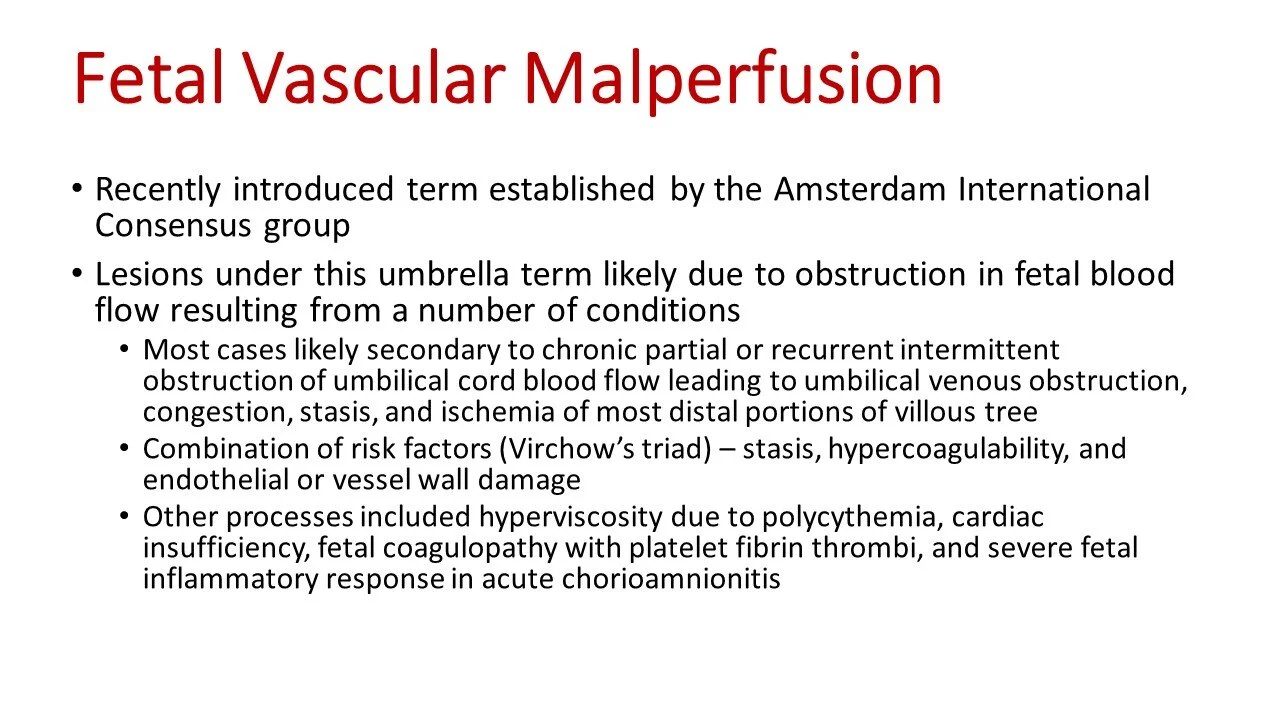 Fetal Vascular Malperfusion

• Recently introduced term established by the Amsterdam International Consensus group

• Lesions under this umbrella term likely due to obstruction in fetal blood flow resulting from a number of conditions

• Most cases likely secondary to chronic partial or recurrent intermittent obstruction of umbilical cord blood flow leading to umbilical venous obstruction, congestion, stasis, and ischemia of most distal portions of villous tree

• Combination of risk factors (Virchow's triad) – stasis, hypercoagulability, and endothelial or vessel wall damage

• Other processes included hyperviscosity due to polycythemia, cardiac insufficiency, fetal coagulopathy with platelet fibrin thrombi, and severe fetal inflammatory response in acute chorioamnionitis